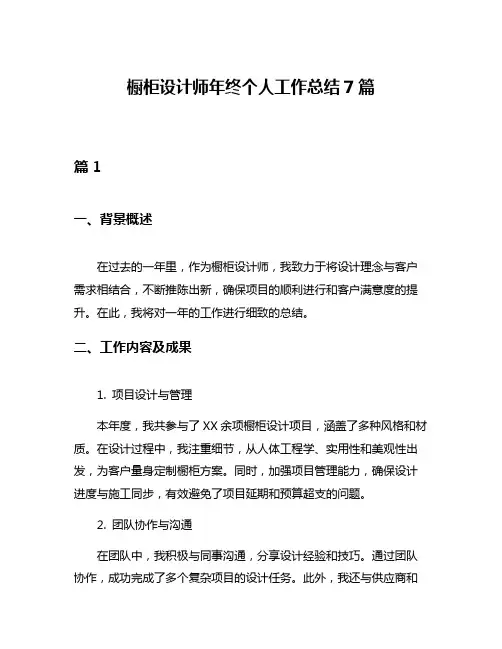 橱柜设计师年终个人工作总结7篇

篇1

一、背景概述

在过去的一年里，作为橱柜设计师，我致力于将设计理念与客户需求相结合，不断推陈出新，确保项目的顺利进行和客户满意度的提升。在此，我将对一年的工作进行细致的总结。

二、工作内容及成果

1. 项目设计与管理

本年度，我共参与了XX余项橱柜设计项目，涵盖了多种风格和材质。在设计过程中，我注重细节，从人体工程学、实用性和美观性出发，为客户量身定制橱柜方案。同时，加强项目管理能力，确保设计进度与施工同步，有效避免了项目延期和预算超支的问题。

2. 团队协作与沟通

在团队中，我积极与同事沟通，分享设计经验和技巧。通过团队协作，成功完成了多个复杂项目的设计任务。此外，我还与供应商和